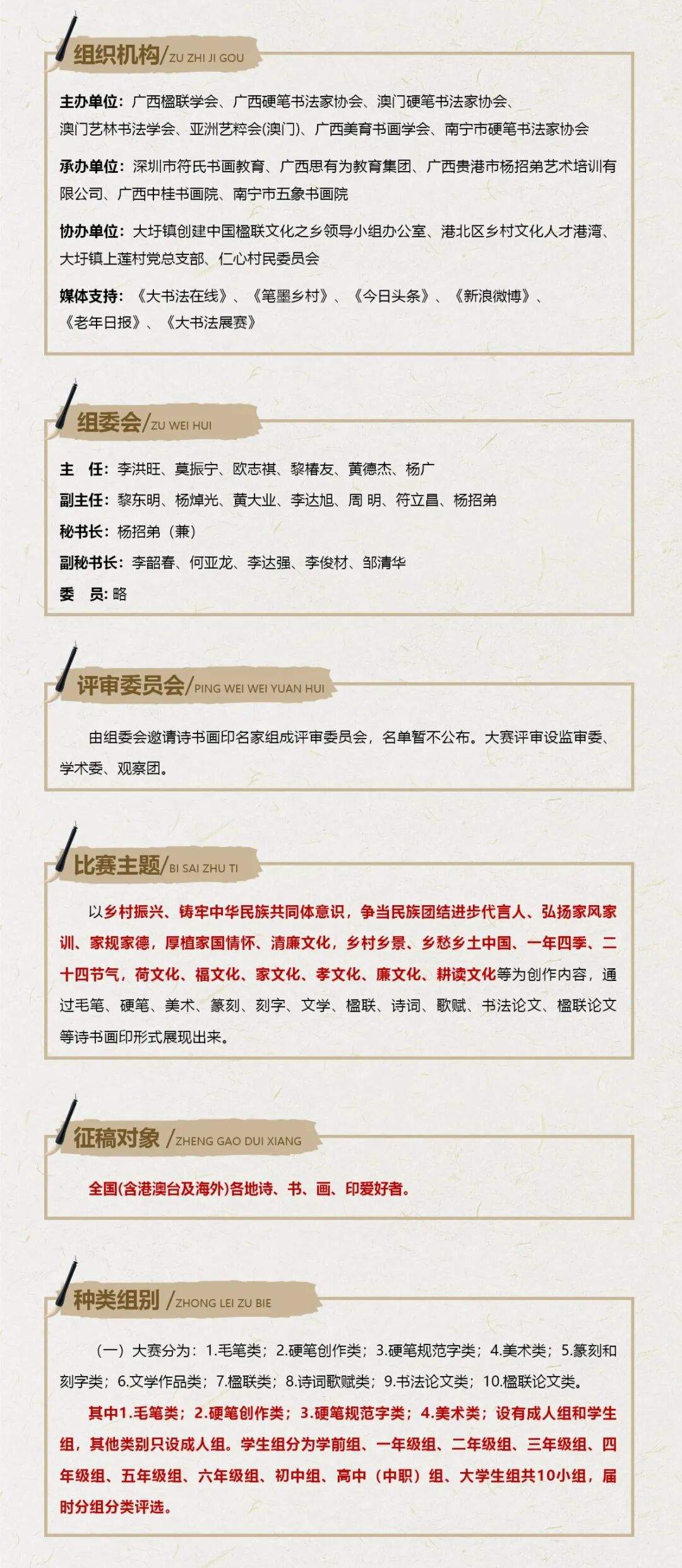 组织机构/ZU ZHI JI GOU

主办单位：广西楹联学会、广西硬笔书法家协会、澳门硬笔书法家协会、澳门艺林书法学会、亚洲艺粹会(澳门)、广西美育书画学会、南宁市硬笔书法家协会

承办单位：深圳市符氏书画教育、广西思有为教育集团、广西贵港市杨招弟艺术培训有限公司、广西中桂书画院、南宁市五象书画院

协办单位：大圩镇创建中国楹联文化之乡领导小组办公室、港北区乡村文化人才港湾、大圩镇上莲村党总支部、仁心村民委员会

媒体支持：《大书法在线》、《笔墨乡村》、《今日头条》、《新浪微博》、《老年日报》、《大书法展赛》

组委会/ZU WEI HUI

主 任：李洪旺、莫振宁、欧志祺、黎椿友、黄德杰、杨广

副主任：黎东明、杨焯光、黄大业、李达旭、周 明、符立昌、杨招弟

秘书长：杨招弟（兼）

副秘书长：李韶春、何亚龙、李达强、李俊材、邹清华

委 员：略

评审委员会/PING WEI WEI YUAN HUI

由组委会邀请诗书画印名家组成评审委员会，名单暂不公布。大赛评审设监审委、学术委、观察团。

比赛主题/BI SAI ZHU TI

以乡村振兴、铸牢中华民族共同体意识，争当民族团结进步代言人、弘扬家风家训、家规家德，厚植家国情怀、清廉文化，乡村乡景、乡愁乡土中国、一年四季、二十四节气，荷文化、福文化、家文化、孝文化、廉文化、耕读文化等为创作内容，通过毛笔、硬笔、美术、篆刻、刻字、文学、楹联、诗词、歌赋、书法论文、楹联论文等诗书画印形式展现出来。

征稿对象 /ZHENG GAO DUI XIANG

全国(含港澳台及海外)各地诗、书、画、印爱好者。

种类组别 /ZHONG LEI ZU BIE

（一）大赛分为：1.毛笔类；2.硬笔创作类；3.硬笔规范字类；4.美术类；5.篆刻和刻字类；6.文学作品类；7.楹联类；8.诗词歌赋类；9.书法论文类；10.楹联论文类。

其中1.毛笔类；2.硬笔创作类；3.硬笔规范字类；4.美术类；设有成人组和学生组，其他类别只设成人组。学生组分为学前组、一年级组、二年级组、三年级组、四年级组、五年级组、六年级组、初中组、高中（中职）组、大学生组共10小组，届时分组分类评选。